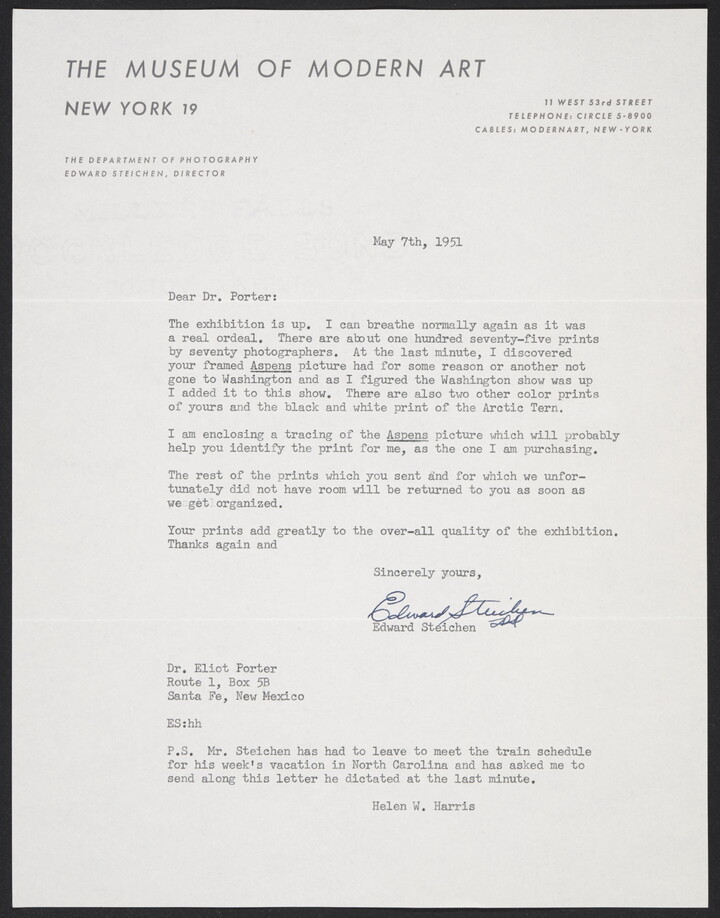 THE MUSEUM OF MODERN ART

NEW YORK 19

11 WEST 53rd STREET
TELEPHONE: CIRCLE 5-8900
CABLES: MODERNART, NEW-YORK

THE DEPARTMENT OF PHOTOGRAPHY
EDWARD STEICHEN, DIRECTOR

May 7th, 1951

Dear Dr. Porter:

The exhibition is up. I can breathe normally again as it was a real ordeal. There are about one hundred seventy-five prints by seventy photographers. At the last minute, I discovered your framed Aspens picture had for some reason or another not gone to Washington and as I figured the Washington show was up I added it to this show. There are also two other color prints of yours and the black and white print of the Arctic Tern.

I am enclosing a tracing of the Aspens picture which will probably help you identify the print for me, as the one I am purchasing.

The rest of the prints which you sent and for which we unfortunately did not have room will be returned to you as soon as we get organized.

Your prints add greatly to the over-all quality of the exhibition. Thanks again and

Sincerely yours,

Edward Steichen
hh
Edward Steichen

Dr. Eliot Porter
Route 1, Box 5B
Santa Fe, New Mexico

ES:hh

P.S. Mr. Steichen has had to leave to meet the train schedule for his week's vacation in North Carolina and has asked me to send along this letter he dictated at the last minute.

Helen W. Harris